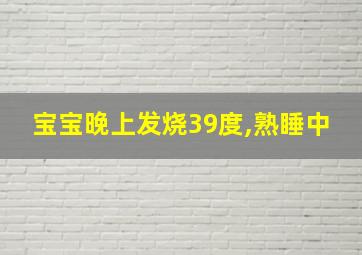 宝宝晚上发烧39度,熟睡中